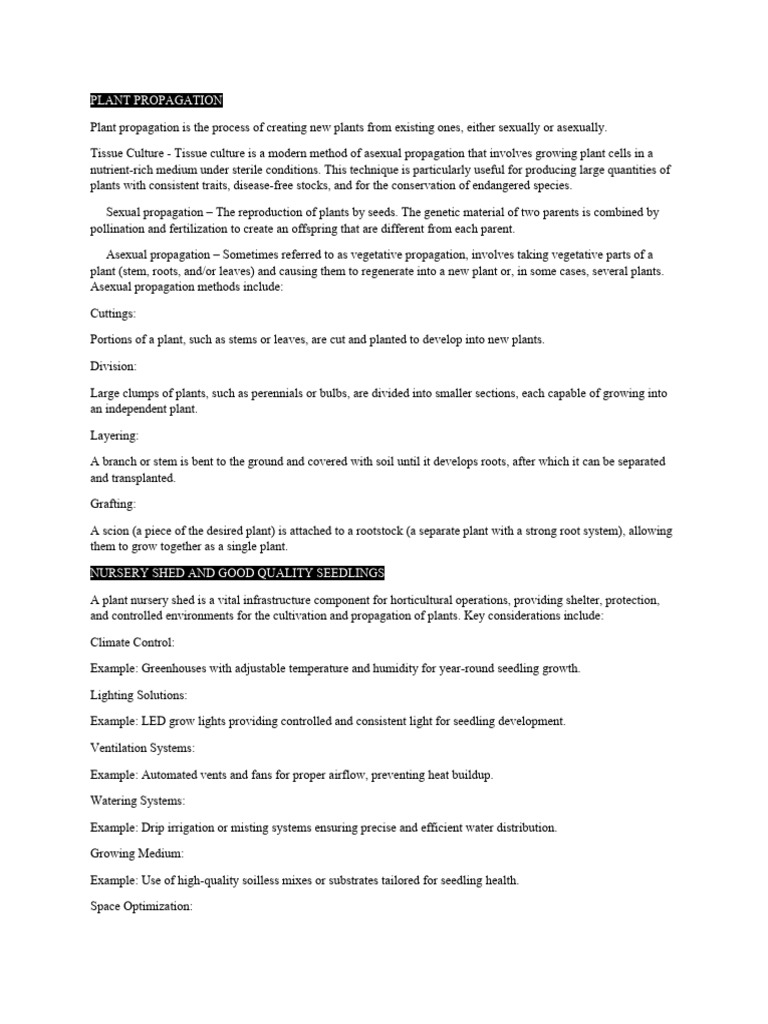 PLANT PROPAGATION

Plant propagation is the process of creating new plants from existing ones, either sexually or asexually.

Tissue Culture - Tissue culture is a modern method of asexual propagation that involves growing plant cells in a nutrient-rich medium under sterile conditions. This technique is particularly useful for producing large quantities of plants with consistent traits, disease-free stocks, and for the conservation of endangered species.

Sexual propagation – The reproduction of plants by seeds. The genetic material of two parents is combined by pollination and fertilization to create an offspring that are different from each parent.

Asexual propagation – Sometimes referred to as vegetative propagation, involves taking vegetative parts of a plant (stem, roots, and/or leaves) and causing them to regenerate into a new plant or, in some cases, several plants. Asexual propagation methods include:

Cuttings:

Portions of a plant, such as stems or leaves, are cut and planted to develop into new plants.

Division:

Large clumps of plants, such as perennials or bulbs, are divided into smaller sections, each capable of growing into an independent plant.

Layering:

A branch or stem is bent to the ground and covered with soil until it develops roots, after which it can be separated and transplanted.

Grafting:

A scion (a piece of the desired plant) is attached to a rootstock (a separate plant with a strong root system), allowing them to grow together as a single plant.

NURSERY SHED AND GOOD QUALITY SEEDLINGS

A plant nursery shed is a vital infrastructure component for horticultural operations, providing shelter, protection, and controlled environments for the cultivation and propagation of plants. Key considerations include:

Climate Control:

Example: Greenhouses with adjustable temperature and humidity for year-round seedling growth.

Lighting Solutions:

Example: LED grow lights providing controlled and consistent light for seedling development.

Ventilation Systems:

Example: Automated vents and fans for proper airflow, preventing heat buildup.

Watering Systems:

Example: Drip irrigation or misting systems ensuring precise and efficient water distribution.

Growing Medium:

Example: Use of high-quality soilless mixes or substrates tailored for seedling health.

Space Optimization: